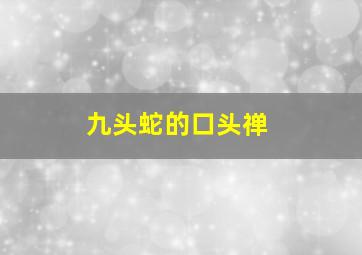 九头蛇的口头禅